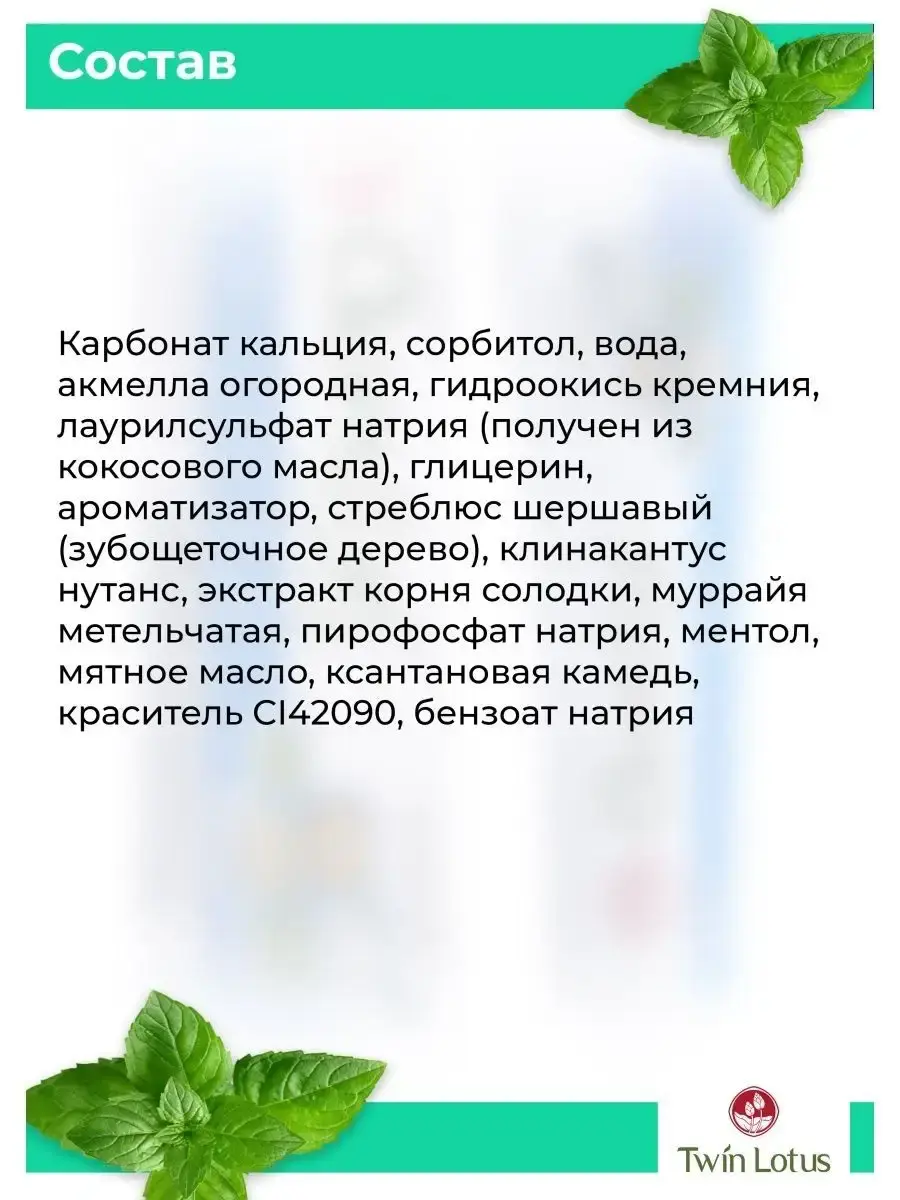 Состав

Карбонат кальция, сорбитол, вода, акмелла огородная, гидроокись кремния, лаурилсульфат натрия (получен из кокосового масла), глицерин, ароматизатор, стреблюс шершавый (зубощеточное дерево), клинакантус нутанс, экстракт корня солодки, муррайя метельчатая, пирофосфат натрия, ментол, мятное масло, ксантановая камедь, краситель CI42090, бензоат натрия

Twin Lotus